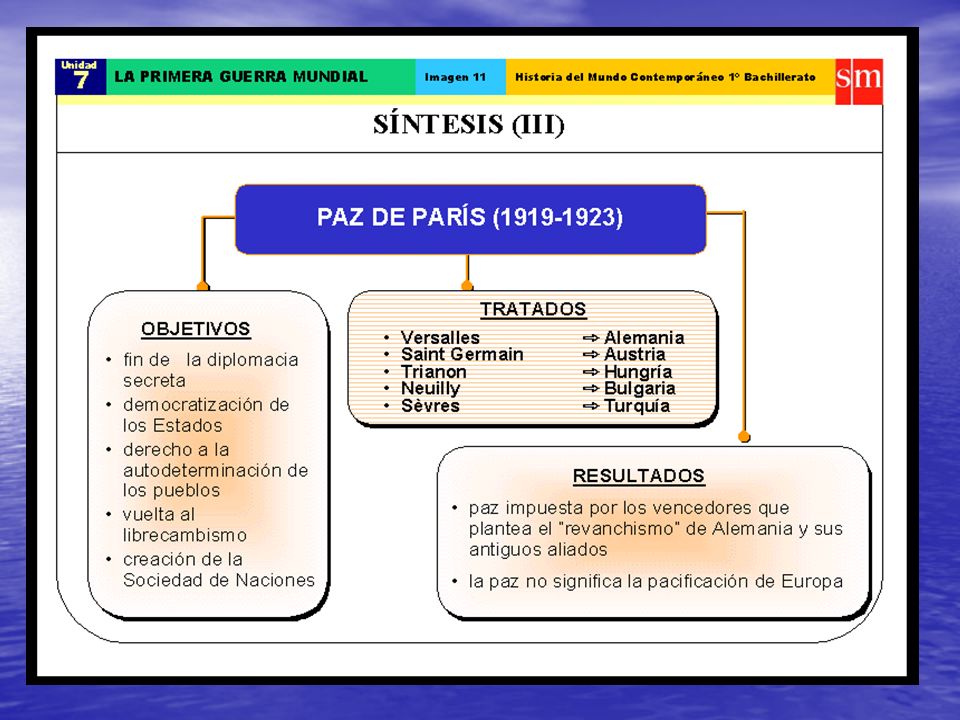 Unidad 7 LA PRIMERA GUERRA MUNDIAL Imagen 11 Historia del Mundo Contemporáneo 1º Bachillerato sm

SÍNTESIS (III)

PAZ DE PARÍS (1919-1923)

OBJETIVOS
• fin de la diplomacia secreta
• democratización de los Estados
• derecho a la autodeterminación de los pueblos
• vuelta al librecambismo
• creación de la Sociedad de Naciones

TRATADOS
• Versalles ⇨ Alemania
• Saint Germain ⇨ Austria
• Trianon ⇨ Hungría
• Neuilly ⇨ Bulgaria
• Sèvres ⇨ Turquía

RESULTADOS
• paz impuesta por los vencedores que plantea el "revanchismo" de Alemania y sus antiguos aliados
• la paz no significa la pacificación de Europa